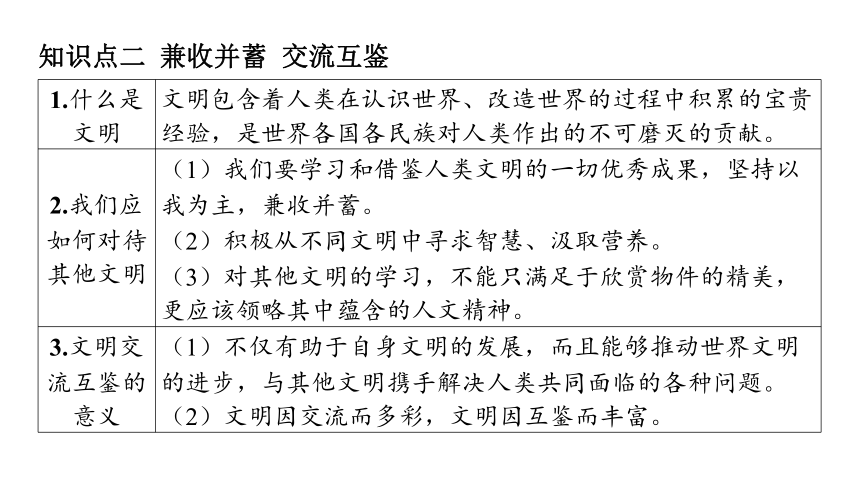 知识点二 兼收并蓄 交流互鉴

| | |
|---|---|
| 1.什么是文明 | 文明包含着人类在认识世界、改造世界的过程中积累的宝贵经验，是世界各国各民族对人类作出的不可磨灭的贡献。 |
| 2.我们应如何对待其他文明 | （1）我们要学习和借鉴人类文明的一切优秀成果，坚持以我为主，兼收并蓄。<br>（2）积极从不同文明中寻求智慧、汲取营养。<br>（3）对其他文明的学习，不能只满足于欣赏物件的精美，更应该领略其中蕴含的人文精神。 |
| 3.文明交流互鉴的意义 | （1）不仅有助于自身文明的发展，而且能够推动世界文明的进步，与其他文明携手解决人类共同面临的各种问题。<br>（2）文明因交流而多彩，文明因互鉴而丰富。 |